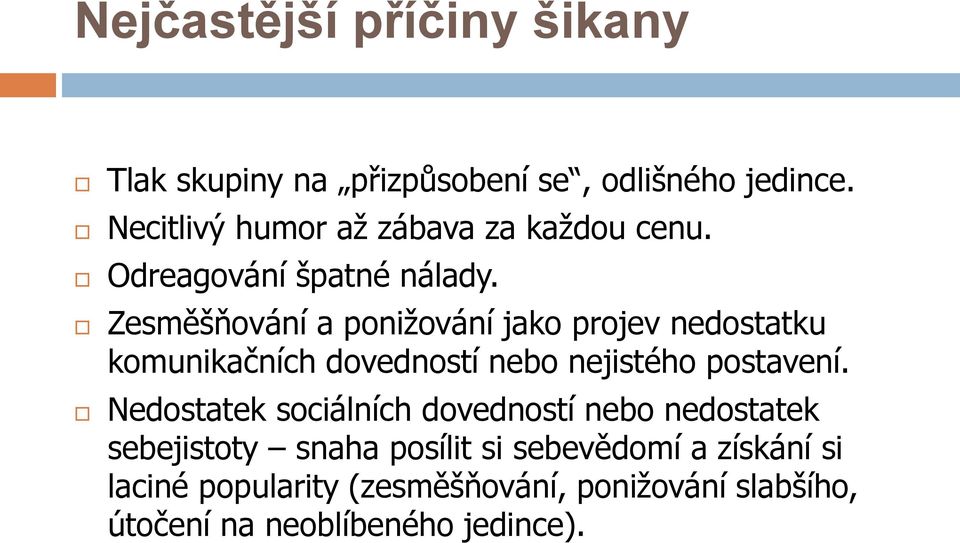 Nejčastější příčiny šikany

□ Tlak skupiny na „přizpůsobení se“, odlišného jedince.
□ Necitlivý humor až zábava za každou cenu.
□ Odreagování špatné nálady.
□ Zesměšňování a ponižování jako projev nedostatku komunikačních dovedností nebo nejistého postavení.
□ Nedostatek sociálních dovedností nebo nedostatek sebejistoty – snaha posílit si sebevědomí a získání si laciné popularity (zesměšňování, ponižování slabšího, útočení na neoblíbeného jedince).